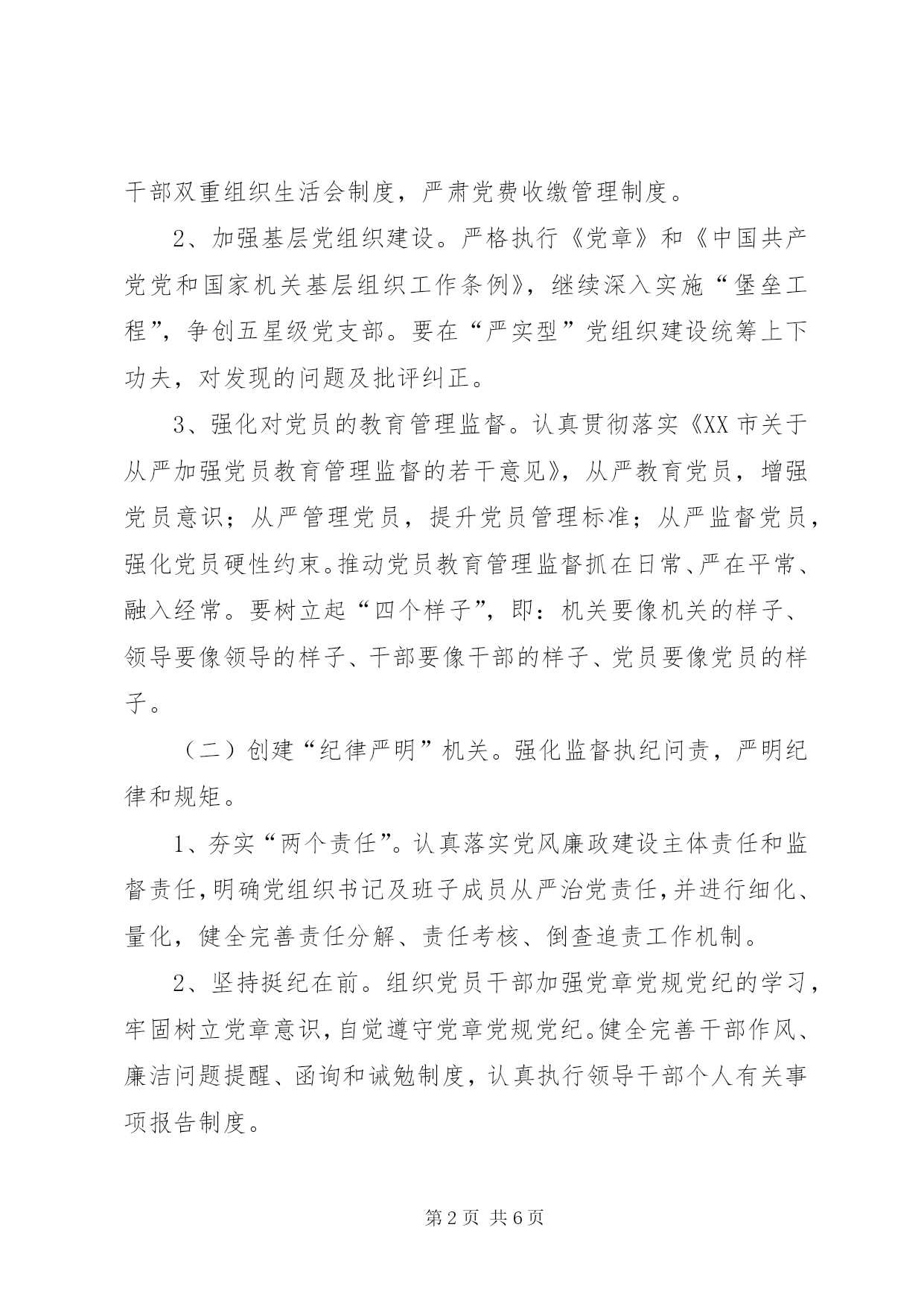 干部双重组织生活会制度，严肃党费收缴管理制度。

2、加强基层党组织建设。严格执行《党章》和《中国共产党党和国家机关基层组织工作条例》，继续深入实施“堡垒工程”，争创五星级党支部。要在“严实型”党组织建设统筹上下功夫，对发现的问题及批评纠正。

3、强化对党员的教育管理监督。认真贯彻落实《XX市关于从严加强党员教育管理监督的若干意见》，从严教育党员，增强党员意识；从严管理党员，提升党员管理标准；从严监督党员，强化党员硬性约束。推动党员教育管理监督抓在日常、严在平常、融入经常。要树立起“四个样子”，即：机关要像机关的样子、领导要像领导的样子、干部要像干部的样子、党员要像党员的样子。

（二）创建“纪律严明”机关。强化监督执纪问责，严明纪律和规矩。

1、夯实“两个责任”。认真落实党风廉政建设主体责任和监督责任，明确党组织书记及班子成员从严治党责任，并进行细化、量化，健全完善责任分解、责任考核、倒查追责工作机制。

2、坚持挺纪在前。组织党员干部加强党章党规党纪的学习，牢固树立党章意识，自觉遵守党章党规党纪。健全完善干部作风、廉洁问题提醒、函询和诫勉制度，认真执行领导干部个人有关事项报告制度。

第2页 共6页